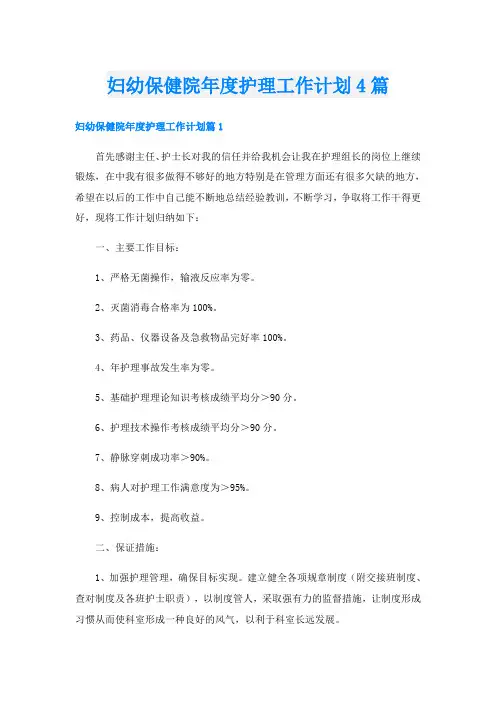 妇幼保健院年度护理工作计划4篇

妇幼保健院年度护理工作计划篇1

首先感谢主任、护士长对我的信任并给我机会让我在护理组长的岗位上继续锻炼，在中我有很多做得不够好的地方特别是在管理方面还有很多欠缺的地方，希望在以后的工作中自己能不断地总结经验教训，不断学习，争取将工作干得更好，现将工作计划归纳如下：

一、主要工作目标：

1、严格无菌操作，输液反应率为零。

2、灭菌消毒合格率为100%。

3、药品、仪器设备及急救物品完好率100%。

4、年护理事故发生率为零。

5、基础护理理论知识考核成绩平均分＞90分。

6、护理技术操作考核成绩平均分＞90分。

7、静脉穿刺成功率＞90%。

8、病人对护理工作满意度为＞95%。

9、控制成本，提高收益。

二、保证措施：

1、加强护理管理，确保目标实现。建立健全各项规章制度（附交接班制度、查对制度及各班护士职责），以制度管人，采取强有力的监督措施，让制度形成习惯从而使科室形成一种良好的风气，以利于科室长远发展。